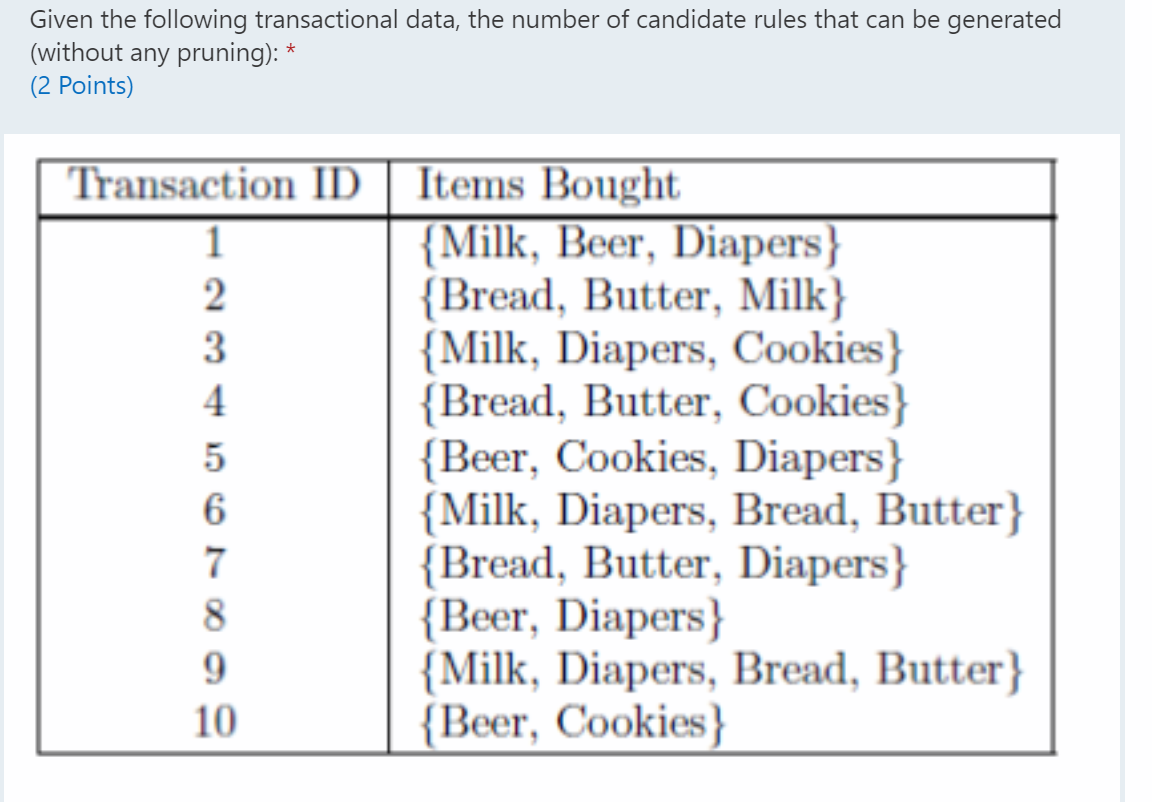 Given the following transactional data, the number of candidate rules that can be generated (without any pruning): *
(2 Points)

| Transaction ID | Items Bought |
|---|---|
| 1 | {Milk, Beer, Diapers} |
| 2 | {Bread, Butter, Milk} |
| 3 | {Milk, Diapers, Cookies} |
| 4 | {Bread, Butter, Cookies} |
| 5 | {Beer, Cookies, Diapers} |
| 6 | {Milk, Diapers, Bread, Butter} |
| 7 | {Bread, Butter, Diapers} |
| 8 | {Beer, Diapers} |
| 9 | {Milk, Diapers, Bread, Butter} |
| 10 | {Beer, Cookies} |